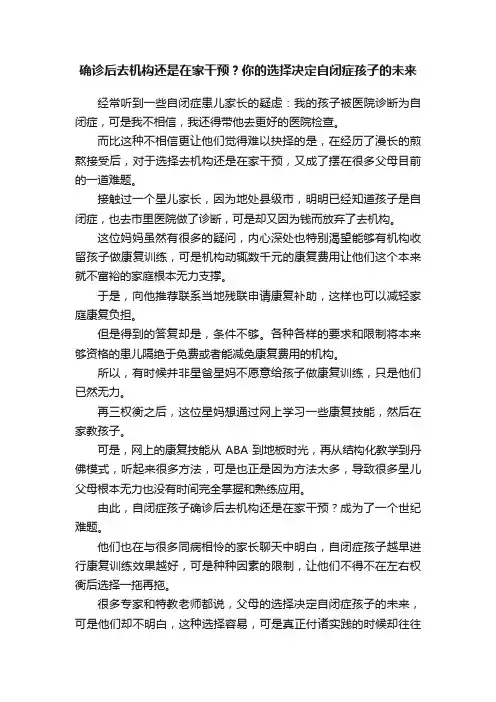 确诊后去机构还是在家干预？你的选择决定自闭症孩子的未来

经常听到一些自闭症患儿家长的疑虑：我的孩子被医院诊断为自闭症，可是我不相信，我还得带他去更好的医院检查。

而比这种不相信更让他们觉得难以抉择的是，在经历了漫长的煎熬接受后，对于选择去机构还是在家干预，又成了摆在很多父母目前的一道难题。

接触过一个星儿家长，因为地处县级市，明明已经知道孩子是自闭症，也去市里医院做了诊断，可是却又因为钱而放弃了去机构。

这位妈妈虽然有很多的疑问，内心深处也特别渴望能够有机构收留孩子做康复训练，可是机构动辄数千元的康复费用让他们这个本来就不富裕的家庭根本无力支撑。

于是，向他推荐联系当地残联申请康复补助，这样也可以减轻家庭康复负担。

但是得到的答复却是，条件不够。各种各样的要求和限制将本来够资格的患儿隔绝于免费或者能减免康复费用的机构。

所以，有时候并非星爸星妈不愿意给孩子做康复训练，只是他们已然无力。

再三权衡之后，这位星妈想通过网上学习一些康复技能，然后在家教孩子。

可是，网上的康复技能从 ABA 到地板时光，再从结构化教学到丹佛模式，听起来很多方法，可是也正是因为方法太多，导致很多星儿父母根本无力也没有时间完全掌握和熟练应用。

由此，自闭症孩子确诊后去机构还是在家干预？成为了一个世纪难题。

他们也在与很多同病相怜的家长聊天中明白，自闭症孩子越早进行康复训练效果越好，可是种种因素的限制，让他们不得不在左右权衡后选择一拖再拖。

很多专家和特教老师都说，父母的选择决定自闭症孩子的未来，可是他们却不明白，这种选择容易，可是真正付诸实践的时候却往往